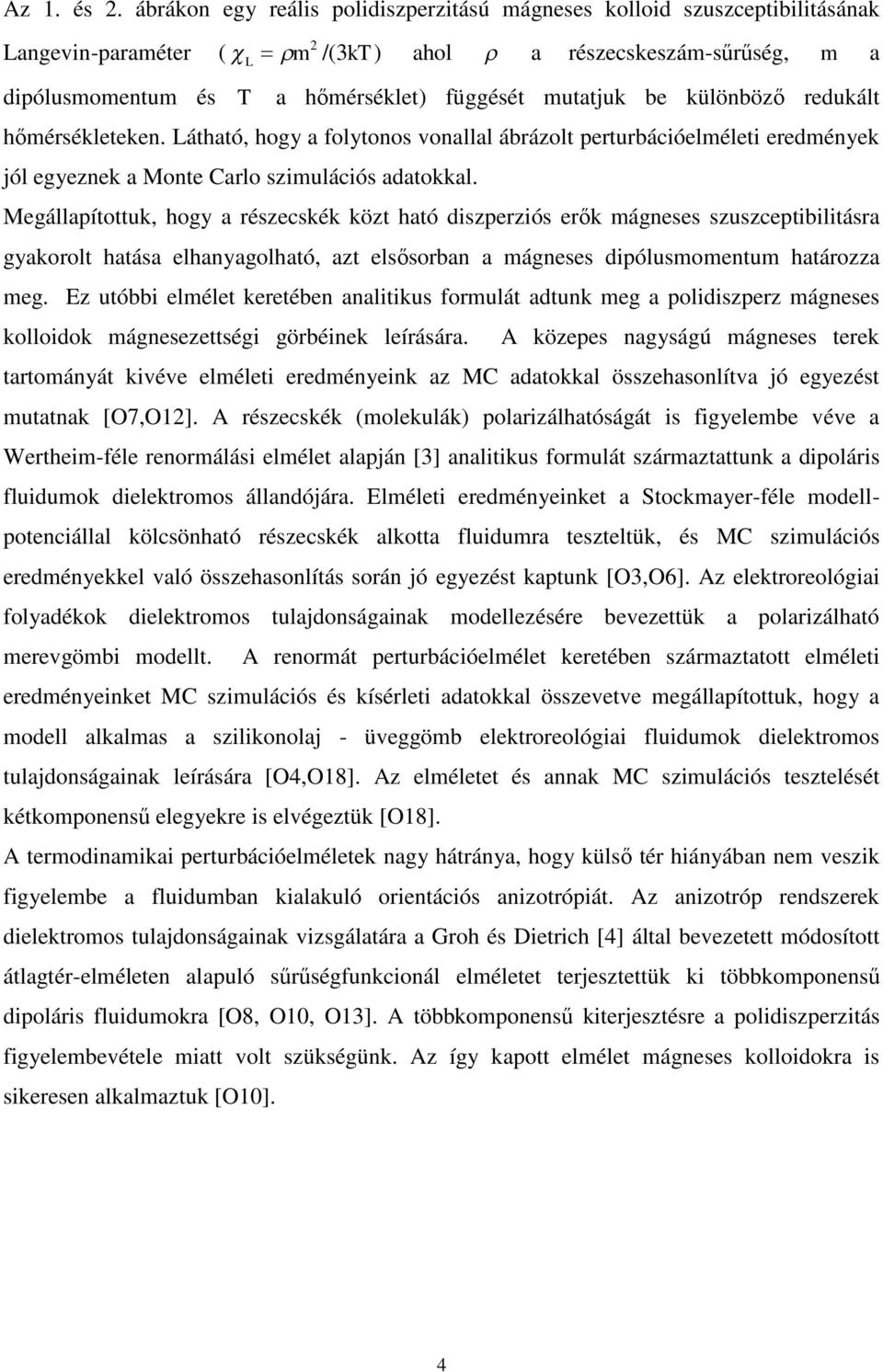 Az 1. és 2. ábrákon egy reális polidiszperzitású mágneses kolloid szuszceptibilitásának Langevin-paraméter ( $\chi_L = \rho m^2/(3kT)$ ahol $\rho$ a részecskeszám-sűrűség, m a dipólusmomentum és T a hőmérséklet) függését mutatjuk be különböző redukált hőmérsékleteken. Látható, hogy a folytonos vonallal ábrázolt perturbációelméleti eredmények jól egyeznek a Monte Carlo szimulációs adatokkal.

Megállapítottuk, hogy a részecskék közt ható diszperziós erők mágneses szuszceptibilitásra gyakorolt hatása elhanyagolható, azt elsősorban a mágneses dipólusmomentum határozza meg. Ez utóbbi elmélet keretében analitikus formulát adtunk meg a polidiszperz mágneses kolloidok mágnesezettségi görbéinek leírására. A közepes nagyságú mágneses terek tartományát kivéve elméleti eredményeink az MC adatokkal összehasonlítva jó egyezést mutatnak [O7,O12]. A részecskék (molekulák) polarizálhatóságát is figyelembe véve a Wertheim-féle renormálási elmélet alapján [3] analitikus formulát származtattunk a dipoláris fluidumok dielektromos állandójára. Elméleti eredményeinket a Stockmayer-féle modellpotenciállal kölcsönható részecskék alkotta fluidumra teszteltük, és MC szimulációs eredményekkel való összehasonlítás során jó egyezést kaptunk [O3,O6]. Az elektroreológiai folyadékok dielektromos tulajdonságainak modellezésére bevezettük a polarizálható merevgömbi modellt. A renormát perturbációelmélet keretében származtatott elméleti eredményeinket MC szimulációs és kísérleti adatokkal összevetve megállapítottuk, hogy a modell alkalmas a szilikonolaj - üveggömb elektroreológiai fluidumok dielektromos tulajdonságainak leírására [O4,O18]. Az elméletet és annak MC szimulációs tesztelését kétkomponensű elegyekre is elvégeztük [O18].

A termodinamikai perturbációelméletek nagy hátránya, hogy külső tér hiányában nem veszik figyelembe a fluidumban kialakuló orientációs anizotrópiát. Az anizotróp rendszerek dielektromos tulajdonságainak vizsgálatára a Groh és Dietrich [4] által bevezetett módosított átlagtér-elméleten alapuló sűrűségfunkcionál elméletet terjesztettük ki többkomponensű dipoláris fluidumokra [O8, O10, O13]. A többkomponensű kiterjesztésre a polidiszperzitás figyelembevétele miatt volt szükségünk. Az így kapott elmélet mágneses kolloidokra is sikeresen alkalmaztuk [O10].

4